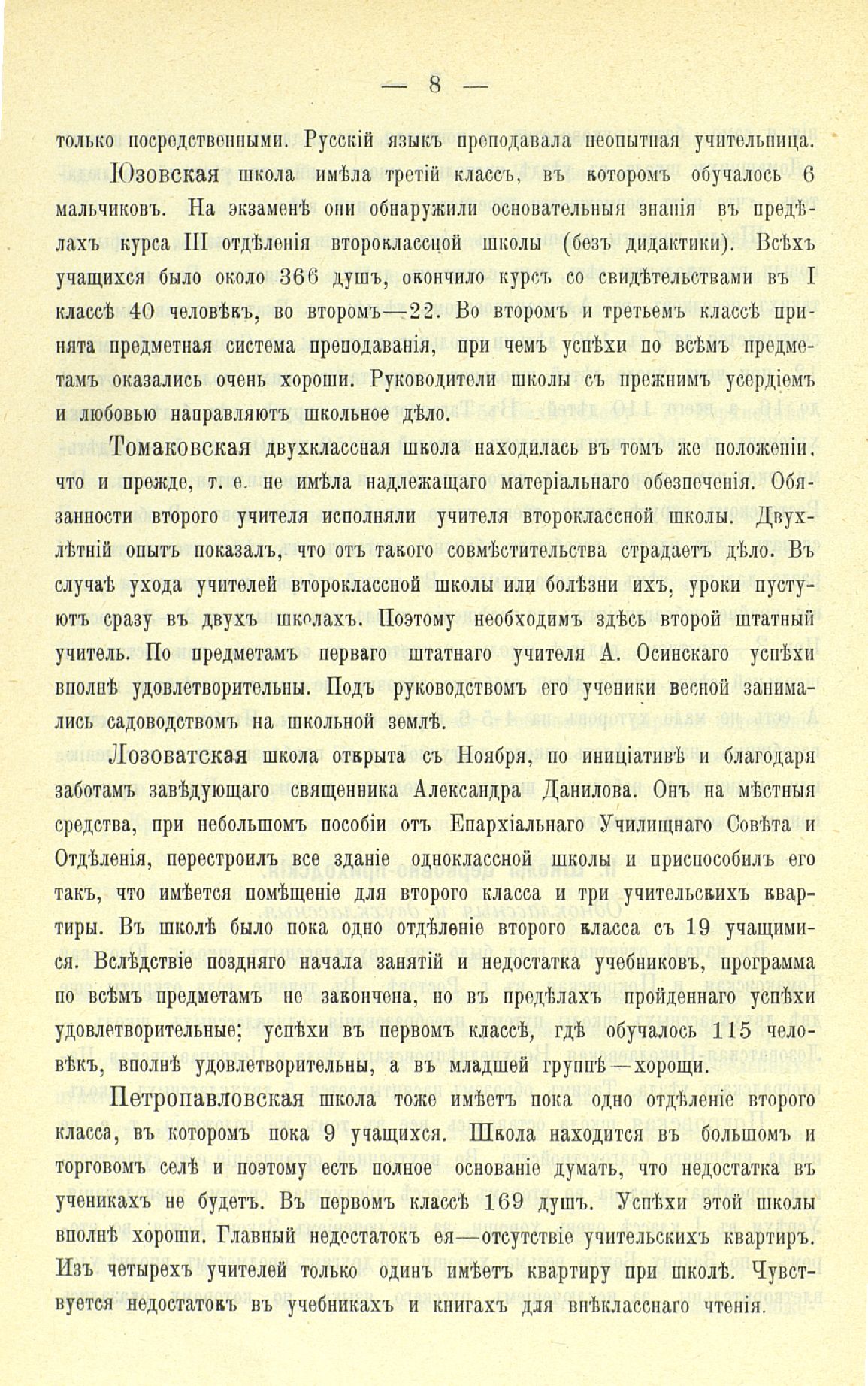 — 8 —

только посредственными. Русскій языкъ преподавала неопытная учительница.

Юзовская школа имѣла третій классъ, въ которомъ обучалось 6 мальчиковъ. На экзаменѣ они обнаружили основательныя знанія въ предѣлахъ курса III отдѣленія второклассной школы (безъ дидактики). Всѣхъ учащихся было около 366 душъ, окончило курсъ со свидѣтельствами въ I классѣ 40 человѣкъ, во второмъ—22. Во второмъ и третьемъ классѣ принята предметная система преподаванія, при чемъ успѣхи по всѣмъ предметамъ оказались очень хороши. Руководители школы съ прежнимъ усердіемъ и любовью направляютъ школьное дѣло.

Томаковская двухклассная школа находилась въ томъ же положеніи, что и прежде, т. е. не имѣла надлежащаго матеріальнаго обезпеченія. Обязанности второго учителя исполняли учителя второклассной школы. Двухлѣтній опытъ показалъ, что отъ такого совмѣстительства страдаетъ дѣло. Въ случаѣ ухода учителей второклассной школы или болѣзни ихъ, уроки пустуютъ сразу въ двухъ школахъ. Поэтому необходимъ здѣсь второй штатный учитель. По предметамъ перваго штатнаго учителя А. Осинскаго успѣхи вполнѣ удовлетворительны. Подъ руководствомъ его ученики весной занимались садоводствомъ на школьной землѣ.

Лозоватская школа открыта съ Ноября, по иниціативѣ и благодаря заботамъ завѣдующаго священника Александра Данилова. Онъ на мѣстныя средства, при небольшомъ пособіи отъ Епархіальнаго Училищнаго Совѣта и Отдѣленія, перестроилъ все зданіе одноклассной школы и приспособилъ его такъ, что имѣется помѣщеніе для второго класса и три учительскихъ квартиры. Въ школѣ было пока одно отдѣленіе второго класса съ 19 учащимися. Вслѣдствіе поздняго начала занятій и недостатка учебниковъ, программа по всѣмъ предметамъ не закончена, но въ предѣлахъ пройденнаго успѣхи удовлетворительные; успѣхи въ первомъ классѣ, гдѣ обучалось 115 человѣкъ, вполнѣ удовлетворительны, а въ младшей группѣ—хорощи.

Петропавловская школа тоже имѣетъ пока одно отдѣленіе второго класса, въ которомъ пока 9 учащихся. Школа находится въ большомъ и торговомъ селѣ и поэтому есть полное основаніе думать, что недостатка въ ученикахъ не будетъ. Въ первомъ классѣ 169 душъ. Успѣхи этой школы вполнѣ хороши. Главный недостатокъ ея—отсутствіе учительскихъ квартиръ. Изъ четырехъ учителей только одинъ имѣетъ квартиру при школѣ. Чувствуется недостатокъ въ учебникахъ и книгахъ для внѣкласснаго чтенія.